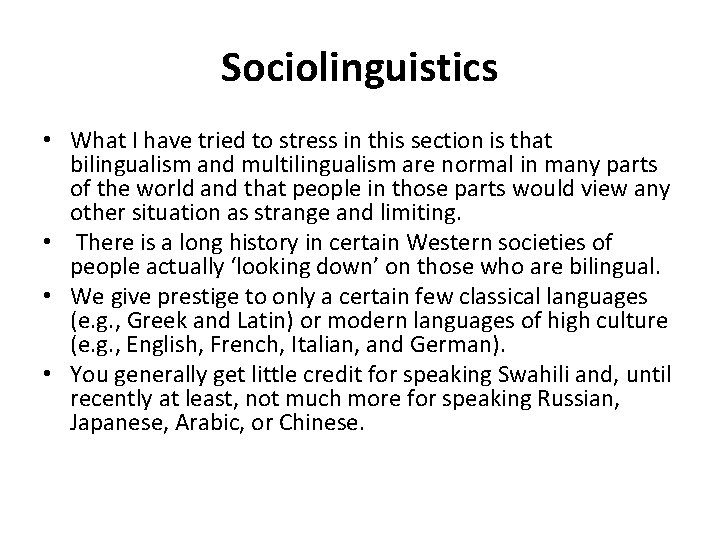 Sociolinguistics

• What I have tried to stress in this section is that bilingualism and multilingualism are normal in many parts of the world and that people in those parts would view any other situation as strange and limiting.
• There is a long history in certain Western societies of people actually ‘looking down’ on those who are bilingual.
• We give prestige to only a certain few classical languages (e.g., Greek and Latin) or modern languages of high culture (e.g., English, French, Italian, and German).
• You generally get little credit for speaking Swahili and, until recently at least, not much more for speaking Russian, Japanese, Arabic, or Chinese.